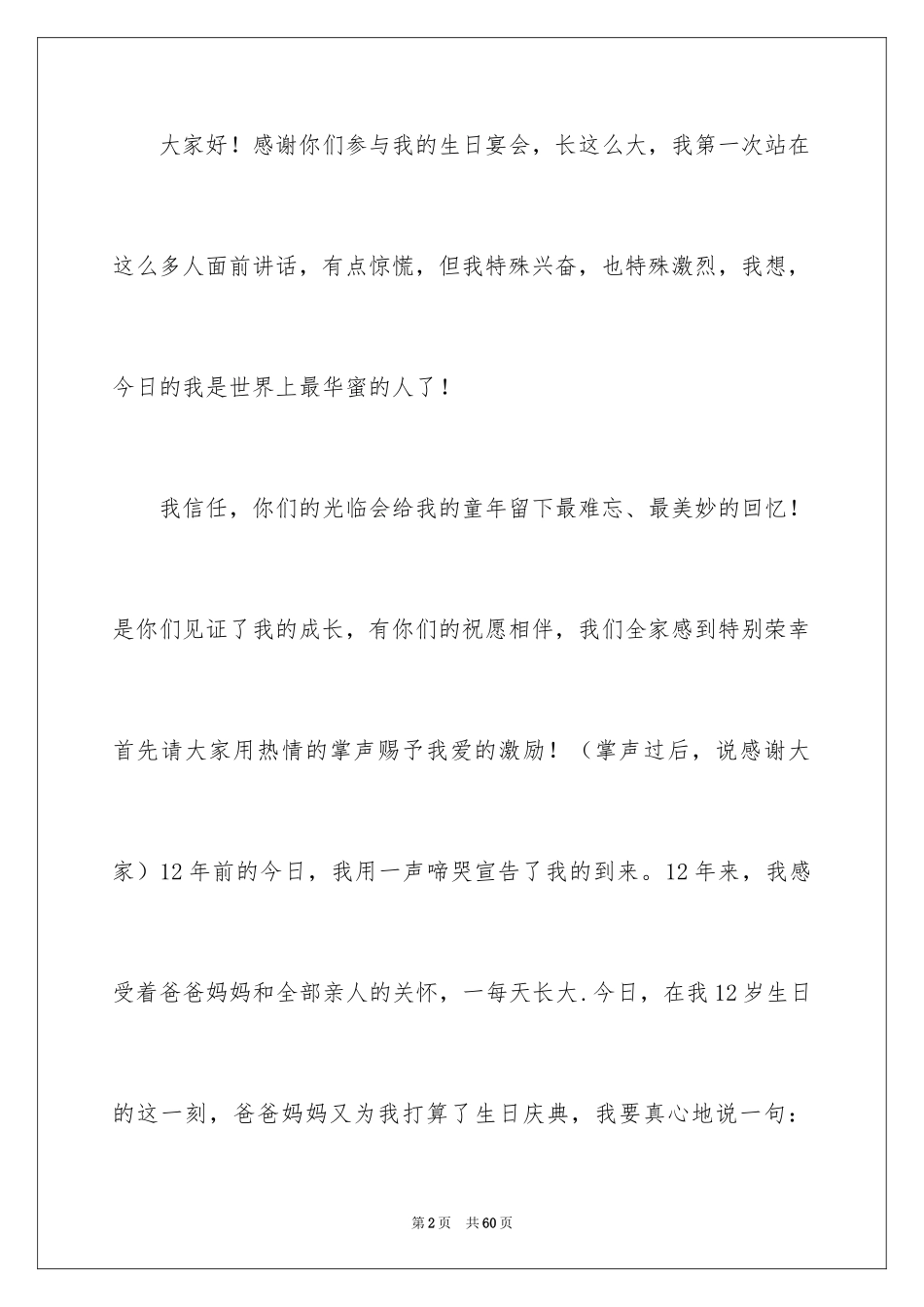 大家好！感谢你们参与我的生日宴会，长这么大，我第一次站在这么多人面前讲话，有点惊慌，但我特殊兴奋，也特殊激烈，我想，今日的我是世界上最华蜜的人了！

我信任，你们的光临会给我的童年留下最难忘、最美妙的回忆！是你们见证了我的成长，有你们的祝愿相伴，我们全家感到特别荣幸首先请大家用热情的掌声赐予我爱的激励！（掌声过后，说感谢大家）12年前的今日，我用一声啼哭宣告了我的到来。12年来，我感受着爸爸妈妈和全部亲人的关怀，一每天长大.今日，在我12岁生日的这一刻，爸爸妈妈又为我打算了生日庆典，我要真心地说一句：

第2页 共60页